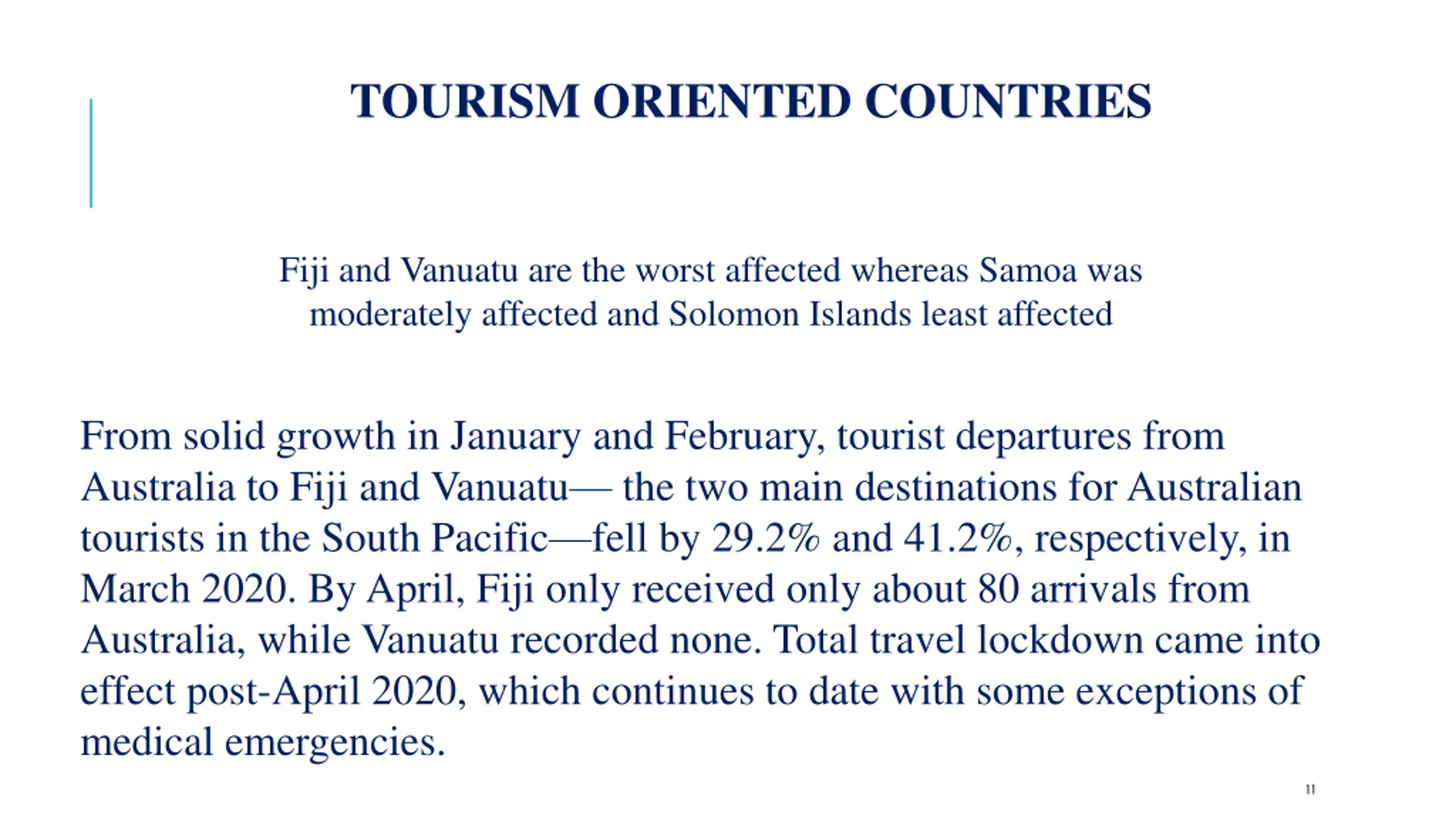 TOURISM ORIENTED COUNTRIES

Fiji and Vanuatu are the worst affected whereas Samoa was moderately affected and Solomon Islands least affected

From solid growth in January and February, tourist departures from Australia to Fiji and Vanuatu— the two main destinations for Australian tourists in the South Pacific—fell by 29.2% and 41.2%, respectively, in March 2020. By April, Fiji only received only about 80 arrivals from Australia, while Vanuatu recorded none. Total travel lockdown came into effect post-April 2020, which continues to date with some exceptions of medical emergencies.

11